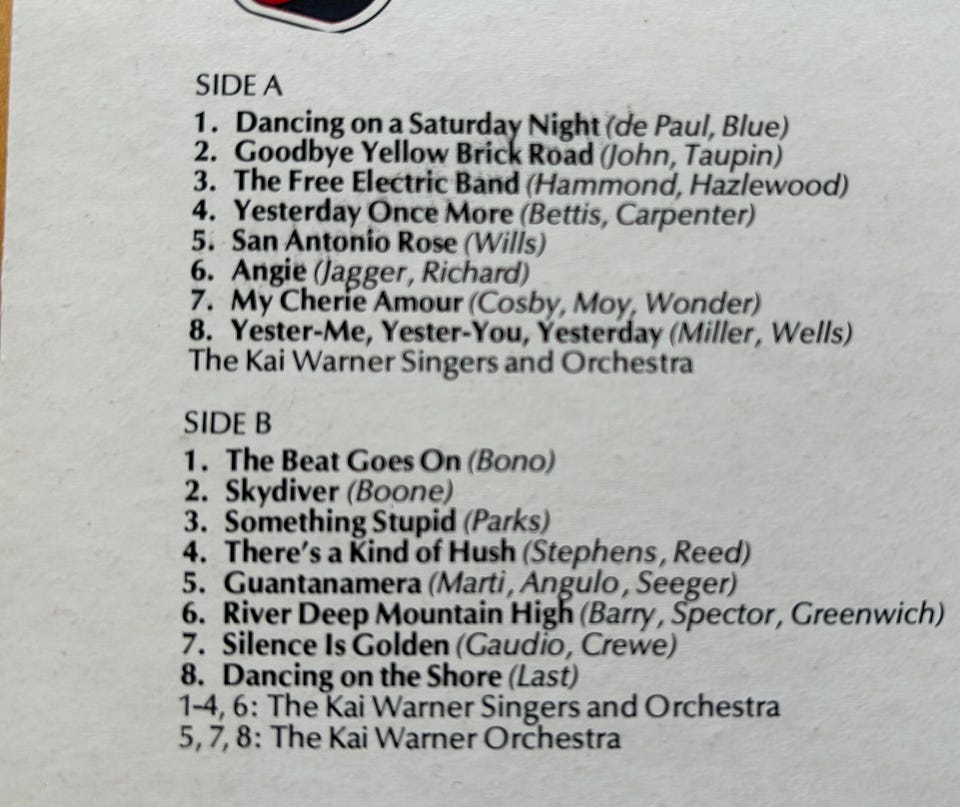 SIDE A
1. Dancing on a Saturday Night (de Paul, Blue)
2. Goodbye Yellow Brick Road (John, Taupin)
3. The Free Electric Band (Hammond, Hazlewood)
4. Yesterday Once More (Bettis, Carpenter)
5. San Antonio Rose (Wills)
6. Angie (Jagger, Richard)
7. My Cherie Amour (Cosby, Moy, Wonder)
8. Yester-Me, Yester-You, Yesterday (Miller, Wells)
The Kai Warner Singers and Orchestra

SIDE B
1. The Beat Goes On (Bono)
2. Skydiver (Boone)
3. Something Stupid (Parks)
4. There's a Kind of Hush (Stephens, Reed)
5. Guantanamera (Marti, Angulo, Seeger)
6. River Deep Mountain High (Barry, Spector, Greenwich)
7. Silence Is Golden (Gaudio, Crewe)
8. Dancing on the Shore (Last)
1-4, 6: The Kai Warner Singers and Orchestra
5, 7, 8: The Kai Warner Orchestra